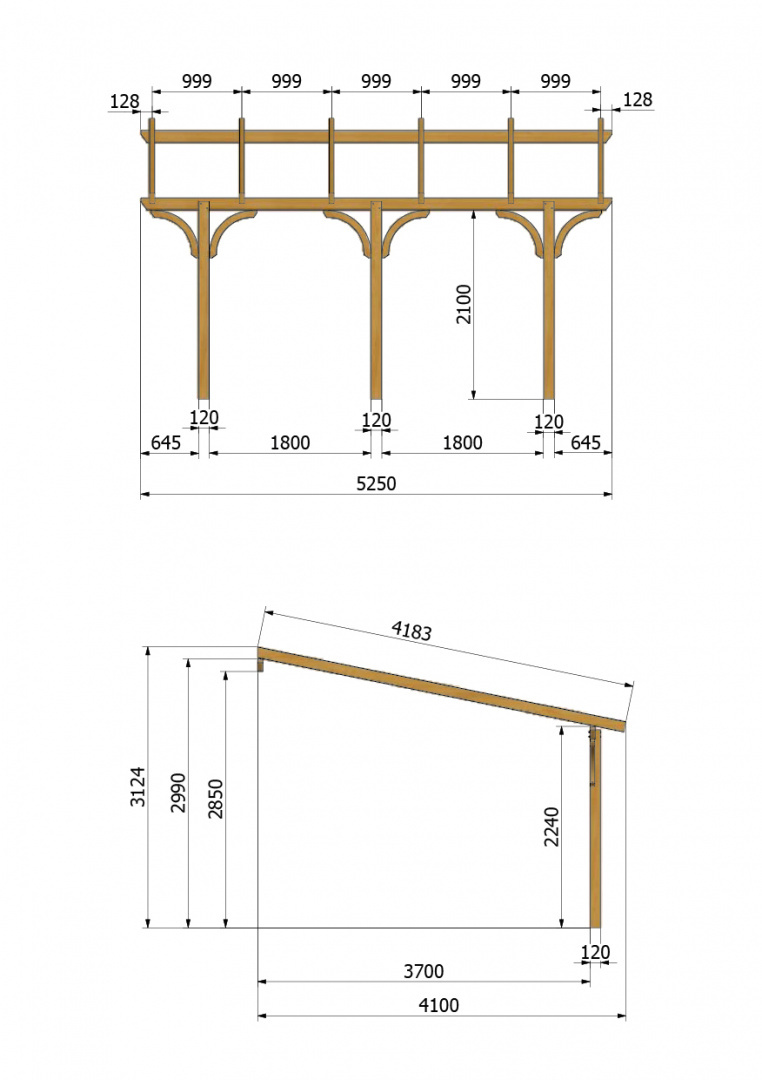 999 999 999 999 999
128 128
2100
120 120 120
645 1800 1800 645
5250

4183
3124 2990 2850
2240
120
3700
4100